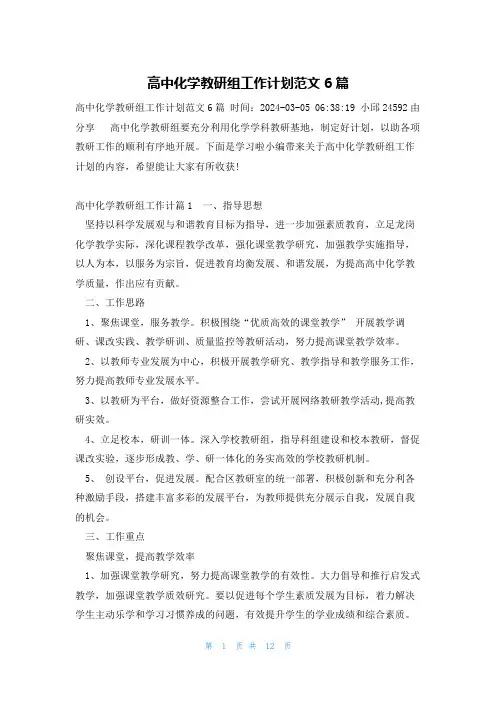 高中化学教研组工作计划范文 6 篇

高中化学教研组工作计划范文 6 篇 时间：2024-03-05 06:38:19 小邱 24592 由分享 高中化学教研组要充分利用化学学科教研基地，制定好计划，以助各项教研工作的顺利有序地开展。下面是学习啦小编带来关于高中化学教研组工作计划的内容，希望能让大家有所收获！

高中化学教研组工作计篇 1 一、指导思想

坚持以科学发展观与和谐教育目标为指导，进一步加强素质教育，立足龙岗化学教学实际，深化课程教学改革，强化课堂教学研究，加强教学实施指导，以人为本，以服务为宗旨，促进教育均衡发展、和谐发展，为提高高中化学教学质量，作出应有贡献。

二、工作思路

1、聚焦课堂，服务教学。积极围绕“优质高效的课堂教学” 开展教学调研、课改实践、教学研训、质量监控等教研活动，努力提高课堂教学效率。

2、以教师专业发展为中心，积极开展教学研究、教学指导和教学服务工作，努力提高教师专业发展水平。

3、以教研为平台，做好资源整合工作，尝试开展网络教研教学活动，提高教研实效。

4、立足校本，研训一体。深入学校教研组，指导科组建设和校本教研，督促课改实验，逐步形成教、学、研一体化的务实高效的学校教研机制。

5、 创设平台，促进发展。配合区教研室的统一部署，积极创新和充分利各种激励手段，搭建丰富多彩的发展平台，为教师提供充分展示自我，发展自我的机会。

三、工作重点

聚焦课堂，提高教学效率

1、加强课堂教学研究，努力提高课堂教学的有效性。大力倡导和推行启发式教学，加强课堂教学质效研究。要以促进每个学生素质发展为目标，着力解决学生主动乐学和学习习惯养成的问题，有效提升学生的学业成绩和综合素质。

第 1 页 共 12 页